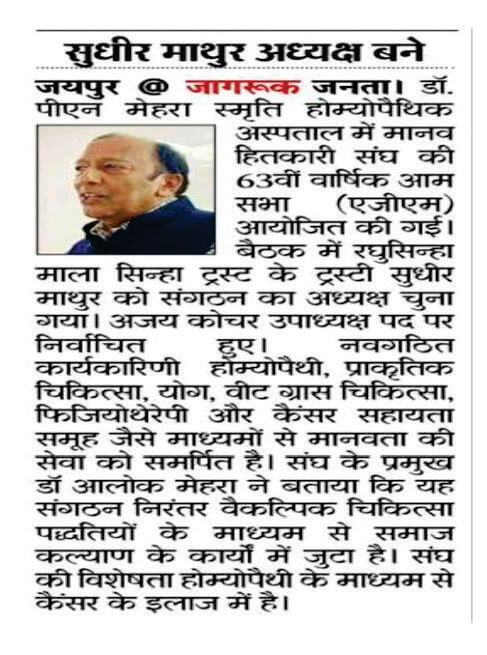 सुधीर माथुर अध्यक्ष बने

जयपुर @ जागरूक जनता। डॉ. पीएन मेहरा स्मृति होम्योपैथिक अस्पताल में मानव हितकारी संघ की 63वीं वार्षिक आम सभा (एजीएम) आयोजित की गई। बैठक में रघुसिन्हा माला सिन्हा ट्रस्ट के ट्रस्टी सुधीर माथुर को संगठन का अध्यक्ष चुना गया। अजय कोचर उपाध्यक्ष पद पर निर्वाचित हुए। नवगठित कार्यकारिणी होम्योपैथी, प्राकृतिक चिकित्सा, योग, वीट ग्रास चिकित्सा, फिजियोथेरेपी और कैंसर सहायता समूह जैसे माध्यमों से मानवता की सेवा को समर्पित है। संघ के प्रमुख डॉ आलोक मेहरा ने बताया कि यह संगठन निरंतर वैकल्पिक चिकित्सा पद्धतियों के माध्यम से समाज कल्याण के कार्यों में जुटा है। संघ की विशेषता होम्योपैथी के माध्यम से कैंसर के इलाज में है।